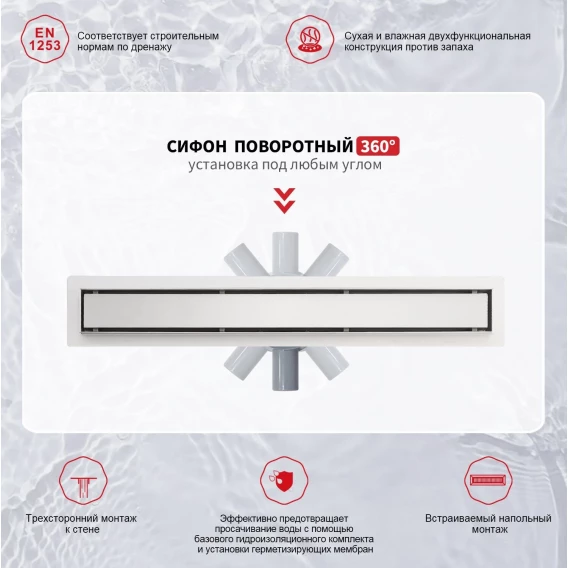 EN 1253

Соответствует строительным нормам по дренажу

Сухая и влажная двухфункциональная конструкция против запаха

СИФОН ПОВОРОТНЫЙ 360°
установка под любым углом

Трехсторонний монтаж к стене

Эффективно предотвращает просачивание воды с помощью базового гидроизоляционного комплекта и установки герметизирующих мембран

Встраиваемый напольный монтаж